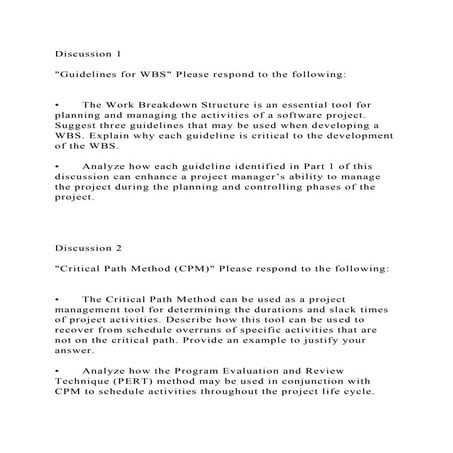 Discussion 1

"Guidelines for WBS" Please respond to the following:

• The Work Breakdown Structure is an essential tool for planning and managing the activities of a software project. Suggest three guidelines that may be used when developing a WBS. Explain why each guideline is critical to the development of the WBS.

• Analyze how each guideline identified in Part 1 of this discussion can enhance a project manager's ability to manage the project during the planning and controlling phases of the project.

Discussion 2

"Critical Path Method (CPM)" Please respond to the following:

• The Critical Path Method can be used as a project management tool for determining the durations and slack times of project activities. Describe how this tool can be used to recover from schedule overruns of specific activities that are not on the critical path. Provide an example to justify your answer.

• Analyze how the Program Evaluation and Review Technique (PERT) method may be used in conjunction with CPM to schedule activities throughout the project life cycle.